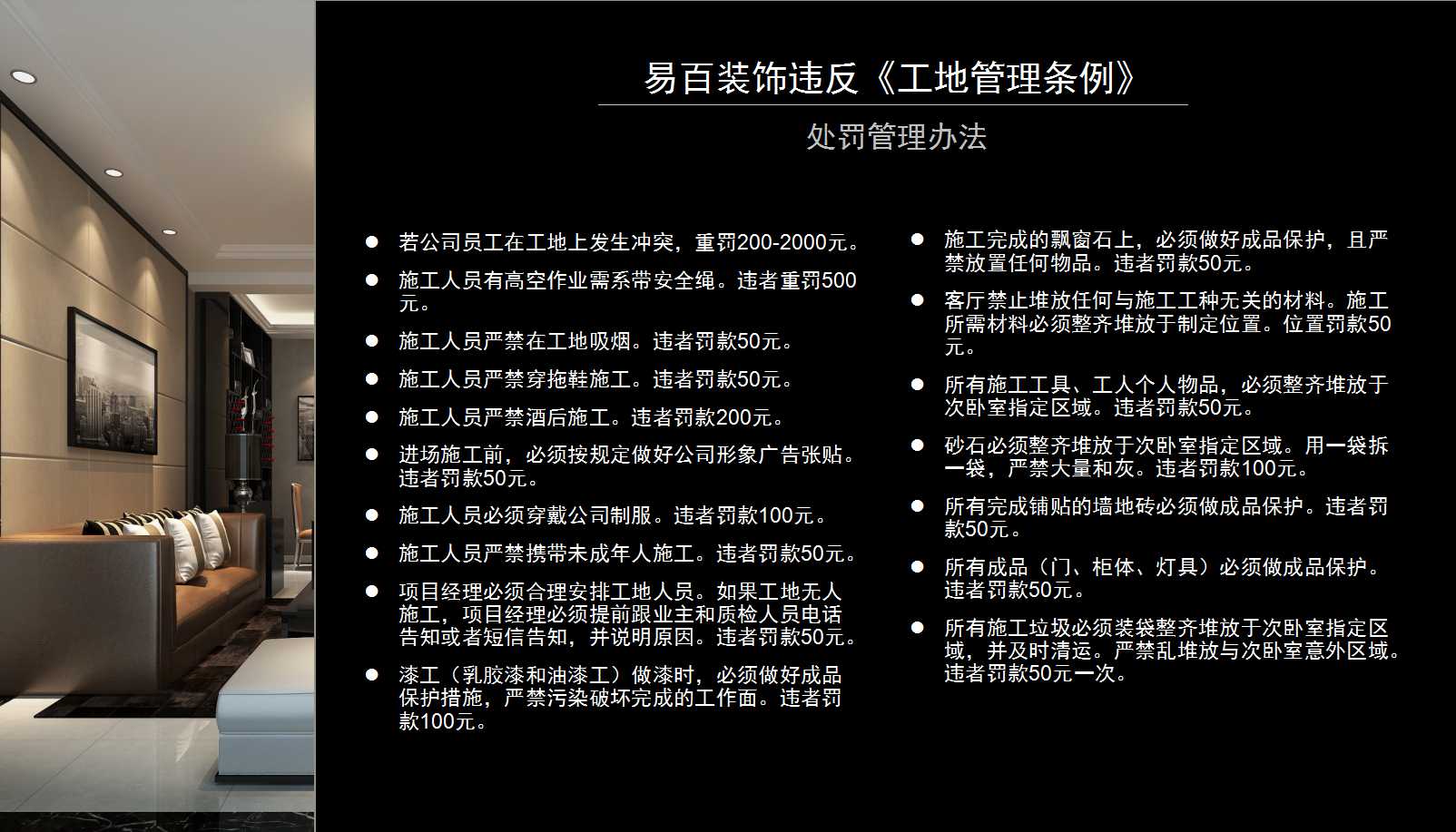 易百装饰违反《工地管理条例》

处罚管理办法

● 若公司员工在工地上发生冲突，重罚200-2000元。

● 施工人员有高空作业需系带安全绳。违者重罚500元。

● 施工人员严禁在工地吸烟。违者罚款50元。

● 施工人员严禁穿拖鞋施工。违者罚款50元。

● 施工人员严禁酒后施工。违者罚款200元。

● 进场施工前，必须按规定做好公司形象广告张贴。违者罚款50元。

● 施工人员必须穿戴公司制服。违者罚款100元。

● 施工人员严禁携带未成年人施工。违者罚款50元。

● 项目经理必须合理安排工地人员。如果工地无人施工，项目经理必须提前跟业主和质检人员电话告知或者短信告知，并说明原因。违者罚款50元。

● 漆工（乳胶漆和油漆工）做漆时，必须做好成品保护措施，严禁污染破坏完成的工作面。违者罚款100元。

● 施工完成的飘窗石上，必须做好成品保护，且严禁放置任何物品。违者罚款50元。

● 客厅禁止堆放任何与施工工种无关的材料。施工所需材料必须整齐堆放于制定位置。位置罚款50元。

● 所有施工工具、工人个人物品，必须整齐堆放于次卧室指定区域。违者罚款50元。

● 砂石必须整齐堆放于次卧室指定区域。用一袋拆一袋，严禁大量和灰。违者罚款100元。

● 所有完成铺贴的墙地砖必须做成品保护。违者罚款50元。

● 所有成品（门、柜体、灯具）必须做成品保护。违者罚款50元。

● 所有施工垃圾必须装袋整齐堆放于次卧室指定区域，并及时清运。严禁乱堆放与次卧室意外区域。违者罚款50元一次。